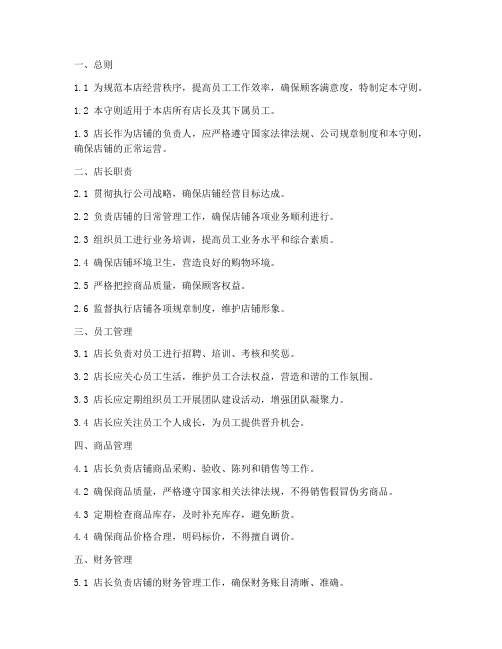 一、总则

1.1 为规范本店经营秩序，提高员工工作效率，确保顾客满意度，特制定本守则。

1.2 本守则适用于本店所有店长及其下属员工。

1.3 店长作为店铺的负责人，应严格遵守国家法律法规、公司规章制度和本守则，确保店铺的正常运营。

二、店长职责

2.1 贯彻执行公司战略，确保店铺经营目标达成。

2.2 负责店铺的日常管理工作，确保店铺各项业务顺利进行。

2.3 组织员工进行业务培训，提高员工业务水平和综合素质。

2.4 确保店铺环境卫生，营造良好的购物环境。

2.5 严格把控商品质量，确保顾客权益。

2.6 监督执行店铺各项规章制度，维护店铺形象。

三、员工管理

3.1 店长负责对员工进行招聘、培训、考核和奖惩。

3.2 店长应关心员工生活，维护员工合法权益，营造和谐的工作氛围。

3.3 店长应定期组织员工开展团队建设活动，增强团队凝聚力。

3.4 店长应关注员工个人成长，为员工提供晋升机会。

四、商品管理

4.1 店长负责店铺商品采购、验收、陈列和销售等工作。

4.2 确保商品质量，严格遵守国家相关法律法规，不得销售假冒伪劣商品。

4.3 定期检查商品库存，及时补充库存，避免断货。

4.4 确保商品价格合理，明码标价，不得擅自调价。

五、财务管理

5.1 店长负责店铺的财务管理工作，确保财务账目清晰、准确。